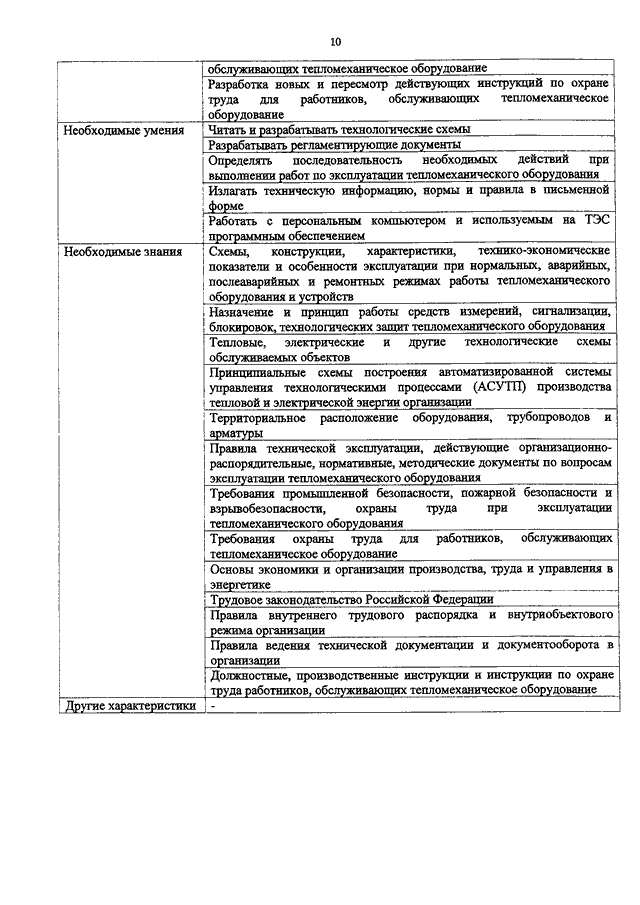 10

| | |
|---|---|
| | обслуживающих тепломеханическое оборудование |
| | Разработка новых и пересмотр действующих инструкций по охране труда для работников, обслуживающих тепломеханическое оборудование |
| Необходимые умения | Читать и разрабатывать технологические схемы |
| | Разрабатывать регламентирующие документы |
| | Определять последовательность необходимых действий при выполнении работ по эксплуатации тепломеханического оборудования |
| | Излагать техническую информацию, нормы и правила в письменной форме |
| | Работать с персональным компьютером и используемым на ТЭС программным обеспечением |
| Необходимые знания | Схемы, конструкции, характеристики, технико-экономические показатели и особенности эксплуатации при нормальных, аварийных, послеаварийных и ремонтных режимах работы тепломеханического оборудования и устройств |
| | Назначение и принцип работы средств измерений, сигнализации, блокировок, технологических защит тепломеханического оборудования |
| | Тепловые, электрические и другие технологические схемы обслуживаемых объектов |
| | Принципиальные схемы построения автоматизированной системы управления технологическими процессами (АСУТП) производства тепловой и электрической энергии организации |
| | Территориальное расположение оборудования, трубопроводов и арматуры |
| | Правила технической эксплуатации, действующие организационно-распорядительные, нормативные, методические документы по вопросам эксплуатации тепломеханического оборудования |
| | Требования промышленной безопасности, пожарной безопасности и взрывобезопасности, охраны труда при эксплуатации тепломеханического оборудования |
| | Требования охраны труда для работников, обслуживающих тепломеханическое оборудование |
| | Основы экономики и организации производства, труда и управления в энергетике |
| | Трудовое законодательство Российской Федерации |
| | Правила внутреннего трудового распорядка и внутриобъектового режима организации |
| | Правила ведения технической документации и документооборота в организации |
| | Должностные, производственные инструкции и инструкции по охране труда работников, обслуживающих тепломеханическое оборудование |
| Другие характеристики | - |